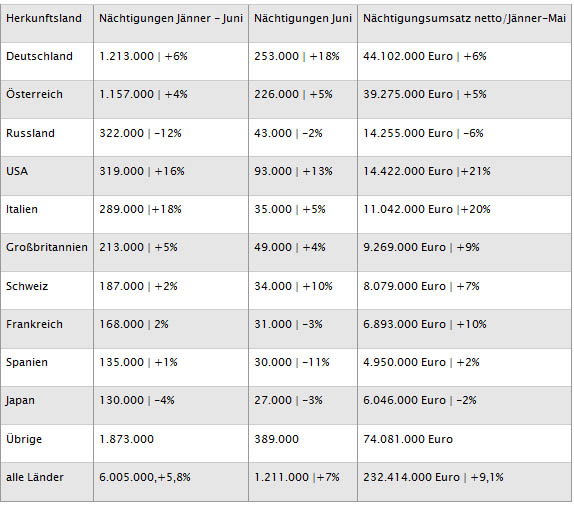 | Herkunftsland | Nächtigungen Jänner – Juni | Nächtigungen Juni | Nächtigungsumsatz netto/Jänner–Mai |
|---|---|---|---|
| Deutschland | 1.213.000 \| +6% | 253.000 \| +18% | 44.102.000 Euro \| +6% |
| Österreich | 1.157.000 \| +4% | 226.000 \| +5% | 39.275.000 Euro \| +5% |
| Russland | 322.000 \| –12% | 43.000 \| –2% | 14.255.000 Euro \| –6% |
| USA | 319.000 \| +16% | 93.000 \| +13% | 14.422.000 Euro \|+21% |
| Italien | 289.000 \|+18% | 35.000 \| +5% | 11.042.000 Euro \|+20% |
| Großbritannien | 213.000 \| +5% | 49.000 \| +4% | 9.269.000 Euro \| +9% |
| Schweiz | 187.000 \| +2% | 34.000 \| +10% | 8.079.000 Euro \| +7% |
| Frankreich | 168.000 \| 2% | 31.000 \| –3% | 6.893.000 Euro \| +10% |
| Spanien | 135.000 \| +1% | 30.000 \| –11% | 4.950.000 Euro \| +2% |
| Japan | 130.000 \| –4% | 27.000 \| –3% | 6.046.000 Euro \| –2% |
| Übrige | 1.873.000 | 389.000 | 74.081.000 Euro |
| alle Länder | 6.005.000,+5,8% | 1.211.000 \|+7% | 232.414.000 Euro \| +9,1% |